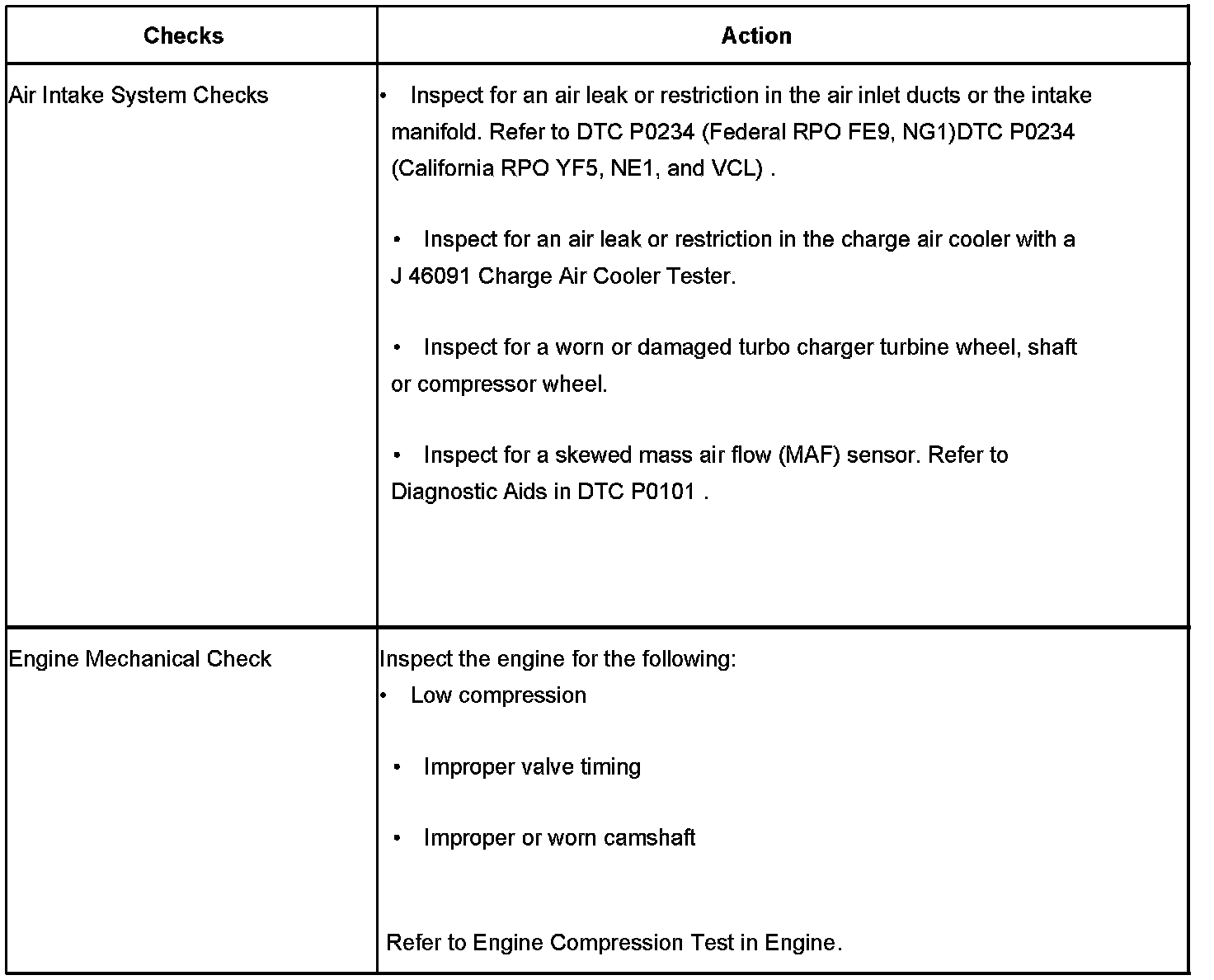 | Checks | Action |
|---|---|
| Air Intake System Checks | • Inspect for an air leak or restriction in the air inlet ducts or the intake manifold. Refer to DTC P0234 (Federal RPO FE9, NG1)DTC P0234 (California RPO YF5, NE1, and VCL) .<br><br>• Inspect for an air leak or restriction in the charge air cooler with a J 46091 Charge Air Cooler Tester.<br><br>• Inspect for a worn or damaged turbo charger turbine wheel, shaft or compressor wheel.<br><br>• Inspect for a skewed mass air flow (MAF) sensor. Refer to Diagnostic Aids in DTC P0101 . |
| Engine Mechanical Check | Inspect the engine for the following:<br>• Low compression<br><br>• Improper valve timing<br><br>• Improper or worn camshaft<br><br>Refer to Engine Compression Test in Engine. |